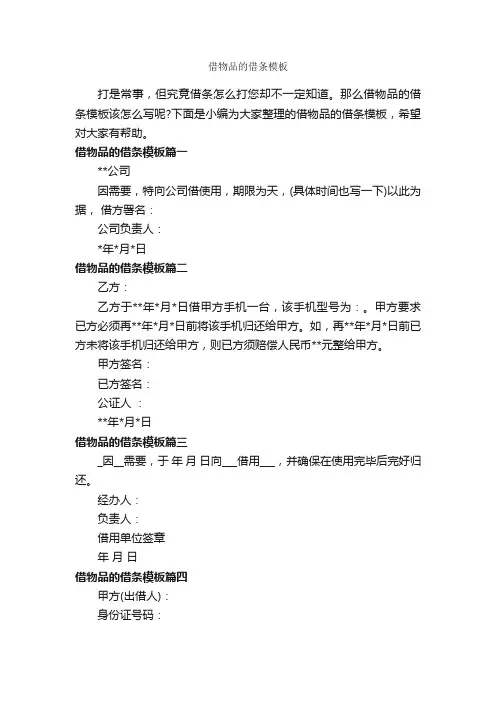 借物品的借条模板

打是常事，但究竟借条怎么打您却不一定知道。那么借物品的借条模板该怎么写呢?下面是小编为大家整理的借物品的借条模板，希望对大家有帮助。

借物品的借条模板篇一

**公司

因需要，特向公司借使用，期限为天，(具体时间也写一下)以此为据，借方署名：

公司负责人：

*年*月*日

借物品的借条模板篇二

乙方：

乙方于**年*月*日借甲方手机一台，该手机型号为：。甲方要求已方必须再**年*月*日前将该手机归还给甲方。如，再**年*月*日前已方未将该手机归还给甲方，则已方须赔偿人民币**元整给甲方。

甲方签名：

已方签名：

公证人 ：

**年*月*日

借物品的借条模板篇三

_因__需要，于 年 月 日向___借用___，并确保在使用完毕后完好归还。

经办人：

负责人：

借用单位签章

年 月 日

借物品的借条模板篇四

甲方(出借人)：

身份证号码：